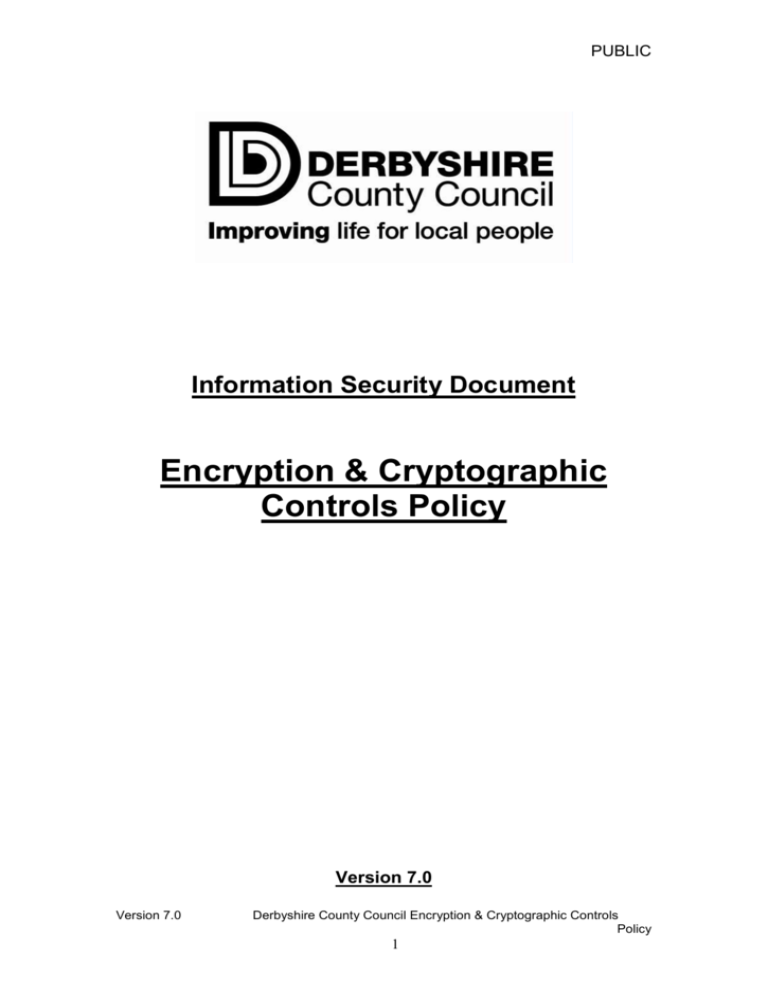 PUBLIC

DERBYSHIRE
County Council
Improving life for local people

Information Security Document

Encryption & Cryptographic Controls Policy

Version 7.0

Version 7.0 Derbyshire County Council Encryption & Cryptographic Controls Policy

1